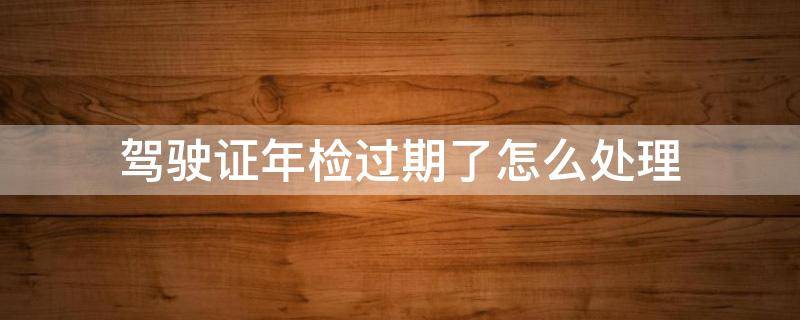 驾驶证年检过期了怎么处理